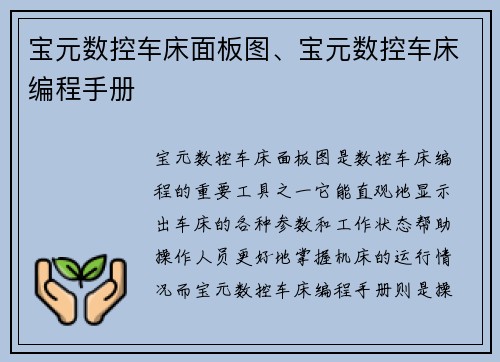 宝元数控车床面板图、宝元数控车床编程手册

宝元数控车床面板图是数控车床编程的重要工具之一它能直观地显示出车床的各种参数和工作状态帮助操作人员更好地掌握机床的运行情况而宝元数控车床编程手册则是操